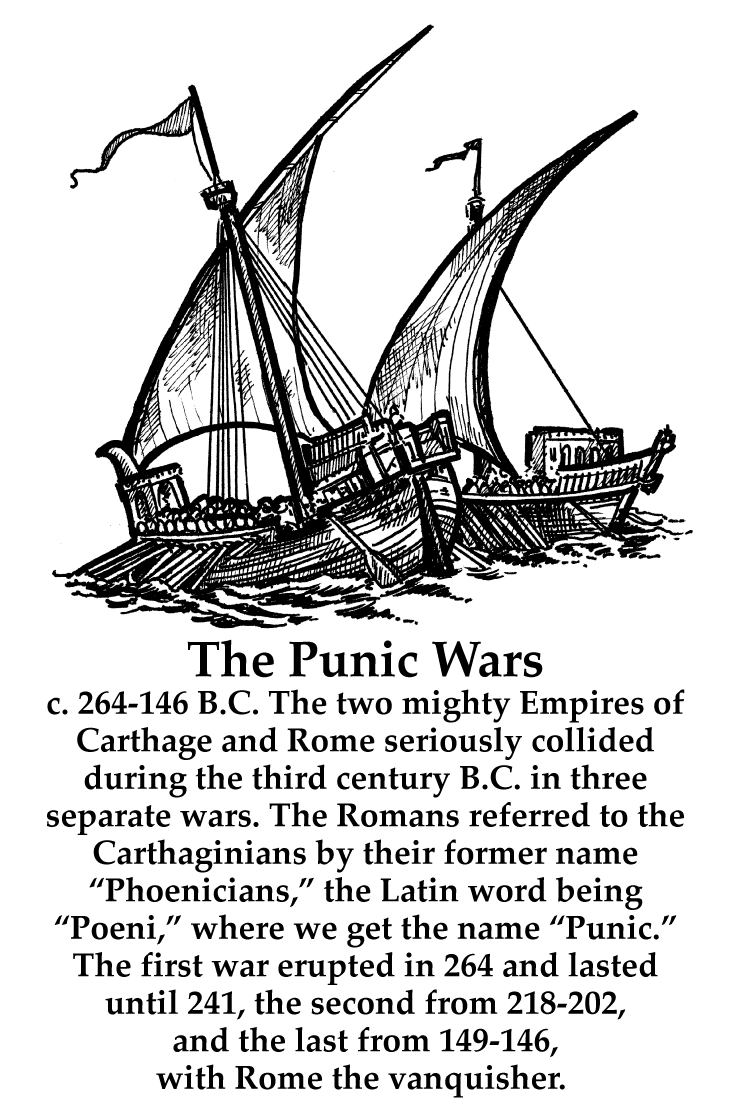 The Punic Wars

c. 264-146 B.C. The two mighty Empires of Carthage and Rome seriously collided during the third century B.C. in three separate wars. The Romans referred to the Carthaginians by their former name “Phoenicians,” the Latin word being “Poeni,” where we get the name “Punic.” The first war erupted in 264 and lasted until 241, the second from 218-202, and the last from 149-146, with Rome the vanquisher.